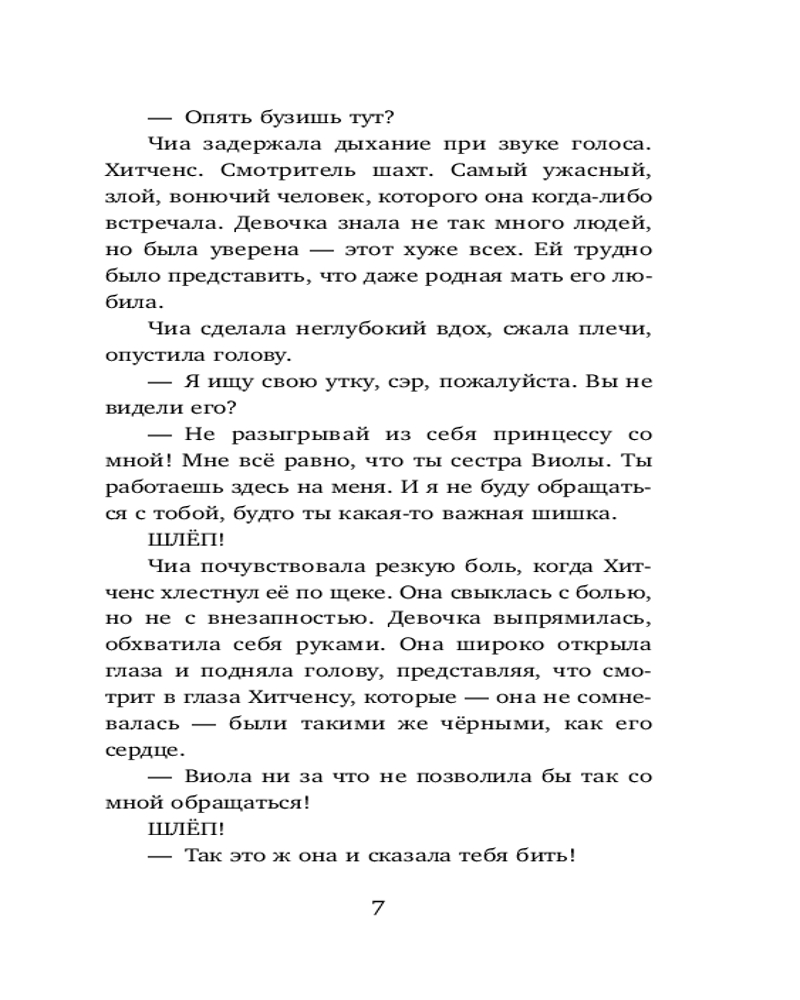 — Опять бузишь тут?

Чиа задержала дыхание при звуке голоса. Хитченс. Смотритель шахт. Самый ужасный, злой, вонючий человек, которого она когда-либо встречала. Девочка знала не так много людей, но была уверена — этот хуже всех. Ей трудно было представить, что даже родная мать его любила.

Чиа сделала неглубокий вдох, сжала плечи, опустила голову.

— Я ищу свою утку, сэр, пожалуйста. Вы не видели его?

— Не разыгрывай из себя принцессу со мной! Мне всё равно, что ты сестра Виолы. Ты работаешь здесь на меня. И я не буду обращаться с тобой, будто ты какая-то важная шишка.

ШЛЁП!

Чиа почувствовала резкую боль, когда Хитченс хлестнул её по щеке. Она свыклась с болью, но не с внезапностью. Девочка выпрямилась, обхватила себя руками. Она широко открыла глаза и подняла голову, представляя, что смотрит в глаза Хитченсу, которые — она не сомневалась — были такими же чёрными, как его сердце.

— Виола ни за что не позволила бы так со мной обращаться!

ШЛЁП!

— Так это ж она и сказала тебя бить!

7